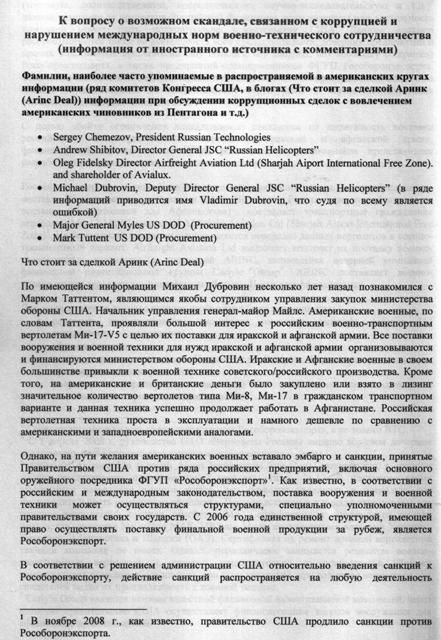 К вопросу о возможном скандале, связанном с коррупцией и нарушением международных норм военно-технического сотрудничества (информация от иностранного источника с комментариями)

Фамилии, наиболее часто упоминаемые в распространяемой в американских кругах информации (ряд комитетов Конгресса США, в блогах (Что стоит за сделкой Аринк (Arinc Deal)) информации при обсуждении коррупционных сделок с вовлечением американских чиновников из Пентагона и т.д.)

• Sergey Chemezov, President Russian Technologies
• Andrew Shibitov, Director General JSC "Russian Helicopters"
• Oleg Fidelsky Director Airfreight Aviation Ltd (Sharjah Aiport International Free Zone). and shareholder of Avialux.
• Michael Dubrovin, Deputy Director General JSC "Russian Helicopters" (в ряде информаций приводится имя Vladimir Dubrovin, что судя по всему является ошибкой)
• Major General Myles US DOD (Procurement)
• Mark Tuttent US DOD (Procurement)

Что стоит за сделкой Аринк (Arinc Deal)

По имеющейся информации Михаил Дубровин несколько лет назад познакомился с Марком Таттентом, являющимся якобы сотрудником управления закупок министерства обороны США. Начальник управления генерал-майор Майлс. Американские военные, по словам Таттента, проявляли большой интерес к российским военно-транспортным вертолетам Ми-17-V5 с целью их поставки для иракской и афганской армии. Все поставки вооружения и военной техники для нужд иракской и афганской армии организовываются и финансируются министерством обороны США. Иракские и Афганские военные в своем большинстве привыкли к военной технике советского/российского производства. Кроме того, на американские и британские деньги было закуплено или взято в лизинг значительное количество вертолетов типа Ми-8, Ми-17 в гражданском транспортном варианте и данная техника успешно продолжает работать в Афганистане. Российская вертолетная техника проста в эксплуатации и намного дешевле по сравнению с американскими и западноевропейскими аналогами.

Однако, на пути желания американских военных вставало эмбарго и санкции, принятые Правительством США против ряда российских предприятий, включая основного оружейного посредника ФГУП «Рособоронэкспорт»$^1$. Как известно, в соответствии с российским и международным законодательством, поставка вооружения и военной техники может осуществляться структурами, специально уполномоченными правительствами своих государств. С 2006 года единственной структурой, имеющей право осуществлять поставку финальной военной продукции за рубеж, является Рособоронэкспорт.

В соответствии с решением администрации США относительно введения санкций к Рособоронэкспорту, действие санкций распространяется на любую деятельность

$^1$ В ноябре 2008 г., как известно, правительство США продлило санкции против Рособоронэкспорта.